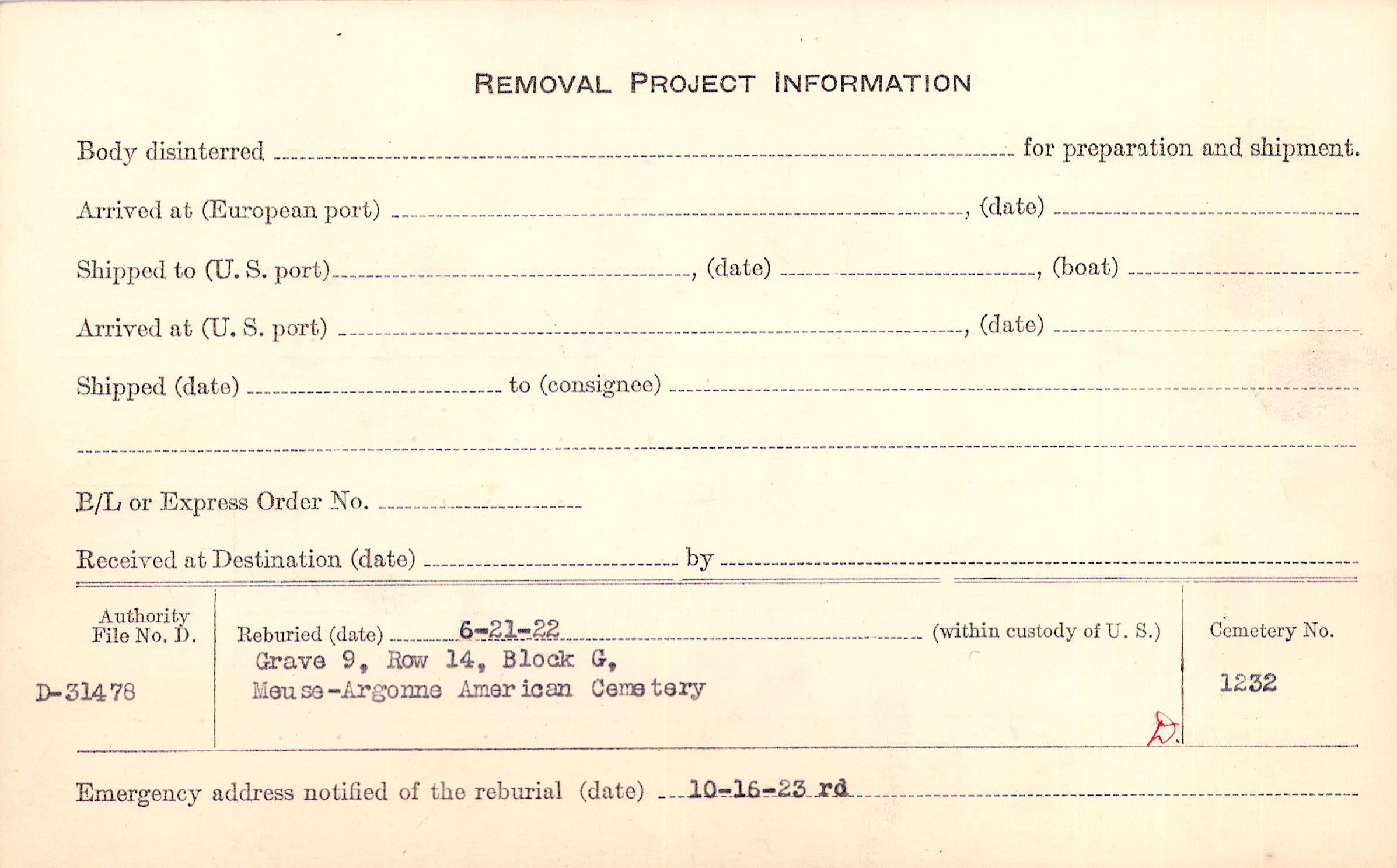 REMOVAL PROJECT INFORMATION

Body disinterred ____ for preparation and shipment.

Arrived at (European port) ____, (date) ____

Shipped to (U. S. port) ____, (date) ____, (boat) ____

Arrived at (U. S. port) ____, (date) ____

Shipped (date) ____ to (consignee) ____

____

B/L or Express Order No. ____

Received at Destination (date) ____ by ____

Authority File No. D.

D-31478

Reburied (date) 6-21-22 (within custody of U. S.)

Grave 9, Row 14, Block G,
Meuse-Argonne American Cemetery

D.

Cemetery No.

1232

Emergency address notified of the reburial (date) 10-16-23 rd